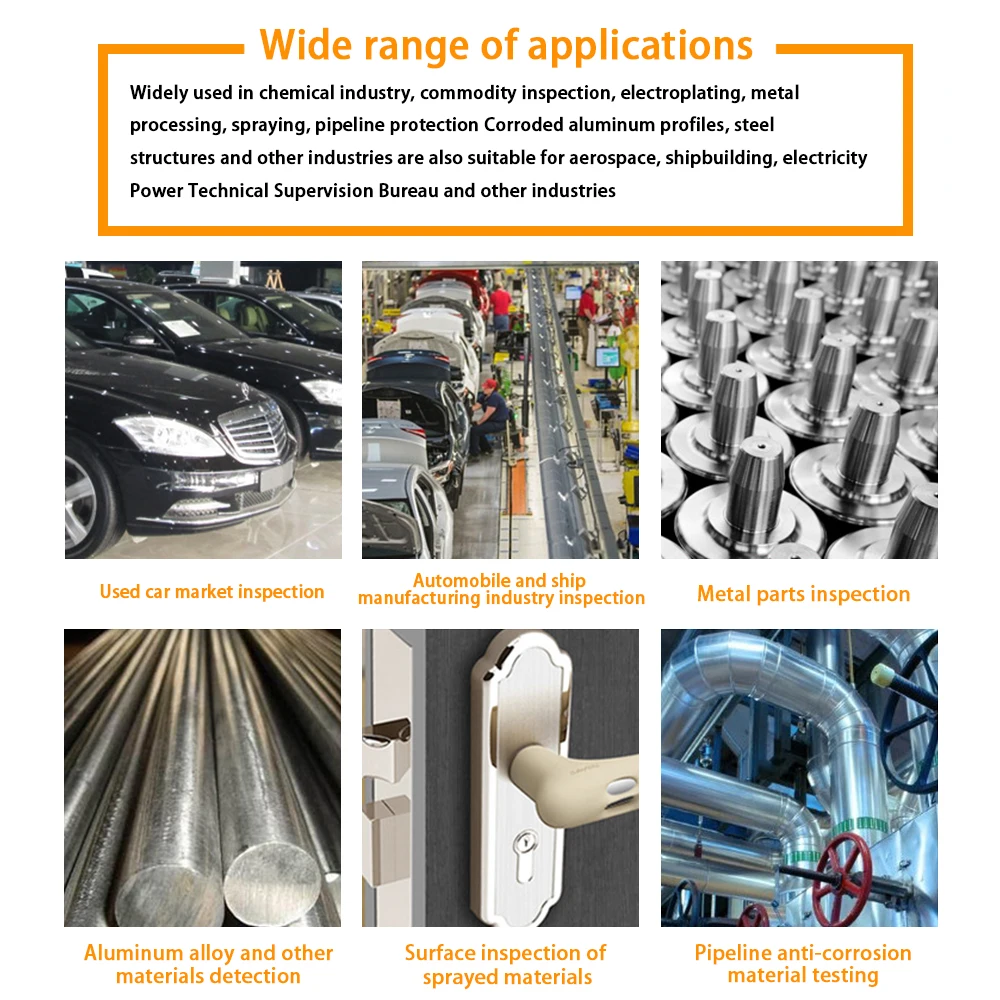 Wide range of applications

Widely used in chemical industry, commodity inspection, electroplating, metal processing, spraying, pipeline protection Corroded aluminum profiles, steel structures and other industries are also suitable for aerospace, shipbuilding, electricity Power Technical Supervision Bureau and other industries

Used car market inspection

Automobile and ship manufacturing industry inspection

Metal parts inspection

Aluminum alloy and other materials detection

Surface inspection of sprayed materials

Pipeline anti-corrosion material testing